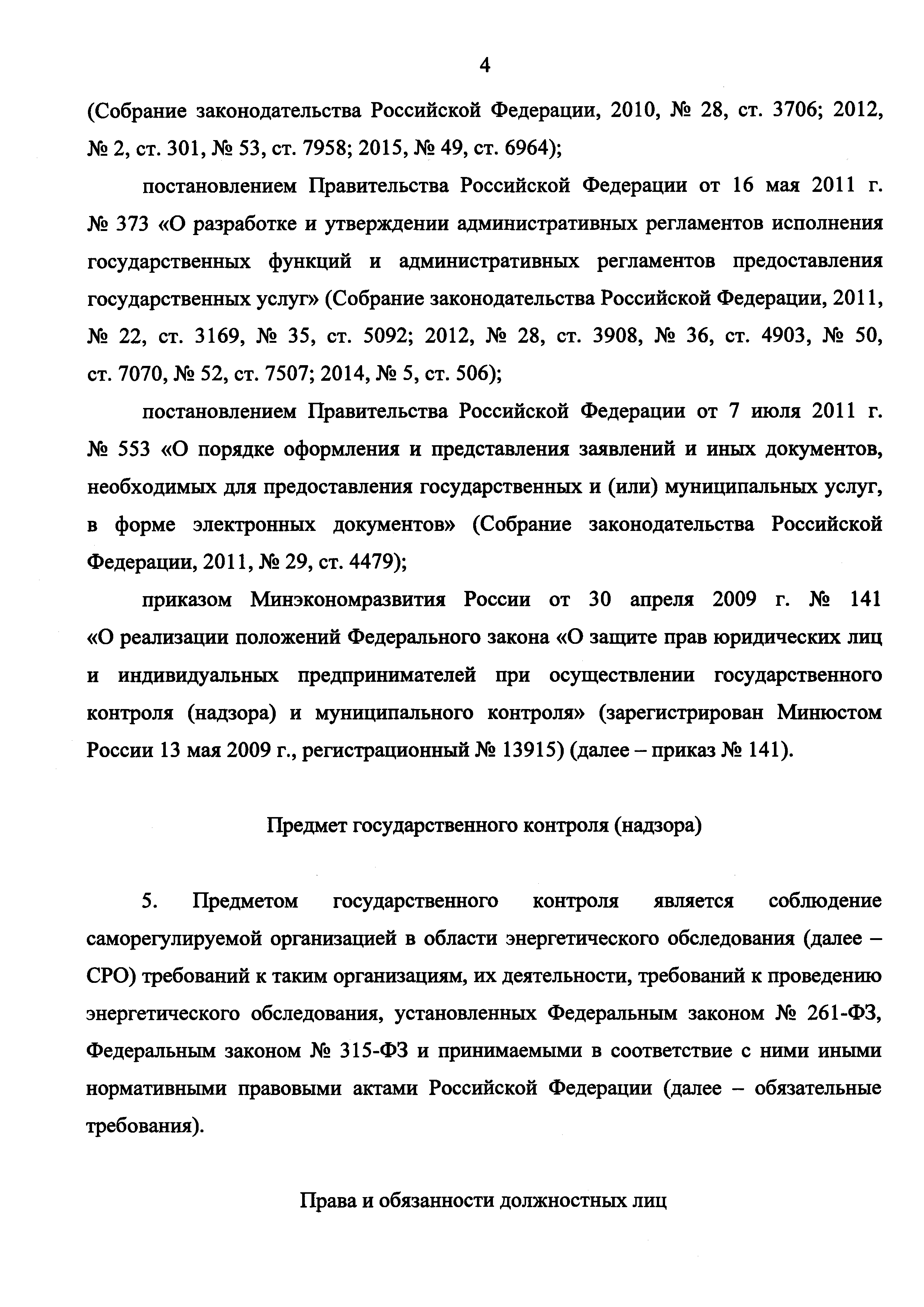 4

(Собрание законодательства Российской Федерации, 2010, № 28, ст. 3706; 2012, № 2, ст. 301, № 53, ст. 7958; 2015, № 49, ст. 6964);

постановлением Правительства Российской Федерации от 16 мая 2011 г. № 373 «О разработке и утверждении административных регламентов исполнения государственных функций и административных регламентов предоставления государственных услуг» (Собрание законодательства Российской Федерации, 2011, № 22, ст. 3169, № 35, ст. 5092; 2012, № 28, ст. 3908, № 36, ст. 4903, № 50, ст. 7070, № 52, ст. 7507; 2014, № 5, ст. 506);

постановлением Правительства Российской Федерации от 7 июля 2011 г. № 553 «О порядке оформления и представления заявлений и иных документов, необходимых для предоставления государственных и (или) муниципальных услуг, в форме электронных документов» (Собрание законодательства Российской Федерации, 2011, № 29, ст. 4479);

приказом Минэкономразвития России от 30 апреля 2009 г. № 141 «О реализации положений Федерального закона «О защите прав юридических лиц и индивидуальных предпринимателей при осуществлении государственного контроля (надзора) и муниципального контроля» (зарегистрирован Минюстом России 13 мая 2009 г., регистрационный № 13915) (далее – приказ № 141).

Предмет государственного контроля (надзора)

5. Предметом государственного контроля является соблюдение саморегулируемой организацией в области энергетического обследования (далее – СРО) требований к таким организациям, их деятельности, требований к проведению энергетического обследования, установленных Федеральным законом № 261-ФЗ, Федеральным законом № 315-ФЗ и принимаемыми в соответствие с ними иными нормативными правовыми актами Российской Федерации (далее – обязательные требования).

Права и обязанности должностных лиц